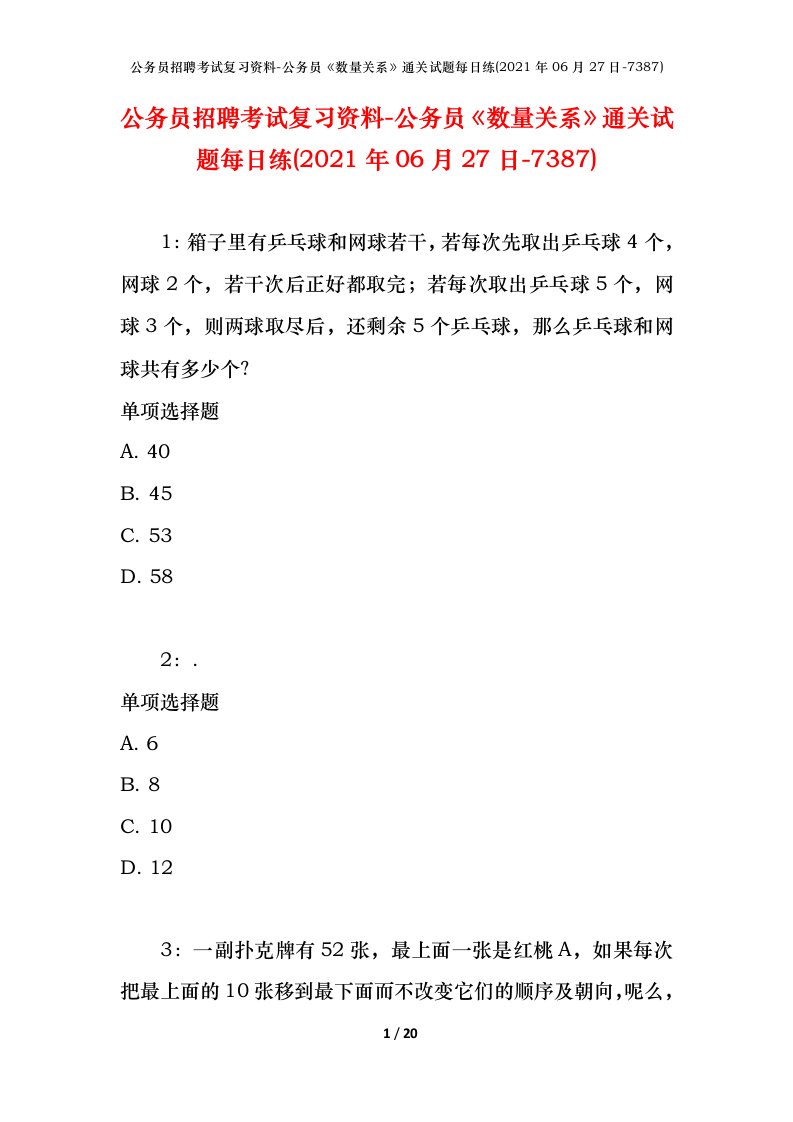 公务员招聘考试复习资料-公务员《数量关系》通关试题每日练(2021 年 06 月 27 日-7387)

公务员招聘考试复习资料-公务员《数量关系》通关试题每日练(2021 年 06 月 27 日-7387)

1：箱子里有乒乓球和网球若干，若每次先取出乒乓球 4 个，网球 2 个，若干次后正好都取完；若每次取出乒乓球 5 个，网球 3 个，则两球取尽后，还剩余 5 个乒乓球，那么乒乓球和网球共有多少个?

单项选择题

A. 40

B. 45

C. 53

D. 58

2：.

单项选择题

A. 6

B. 8

C. 10

D. 12

3：一副扑克牌有 52 张，最上面一张是红桃 A，如果每次把最上面的 10 张移到最下面而不改变它们的顺序及朝向，呢么，

1 / 20